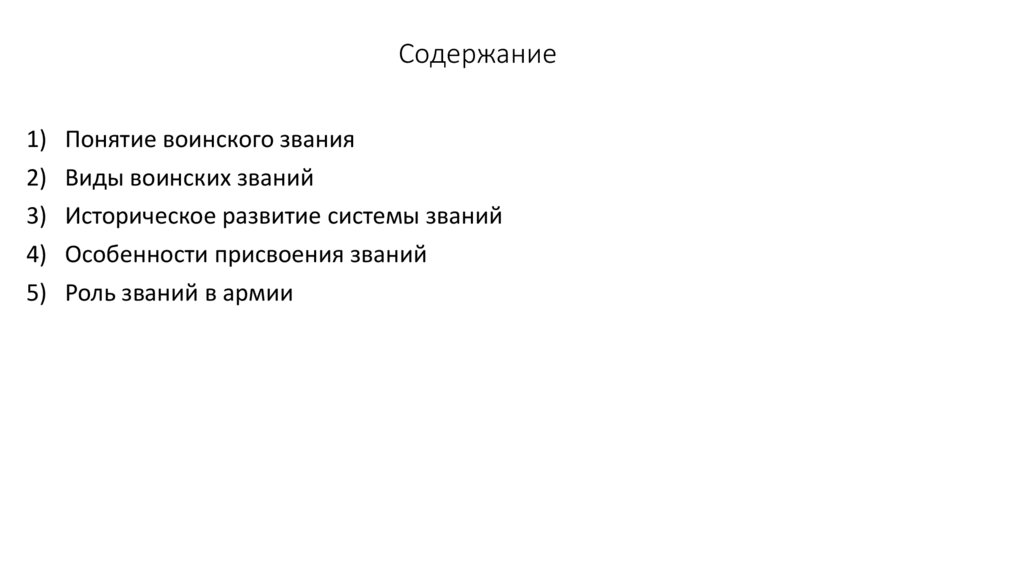 Содержание

1) Понятие воинского звания
2) Виды воинских званий
3) Историческое развитие системы званий
4) Особенности присвоения званий
5) Роль званий в армии